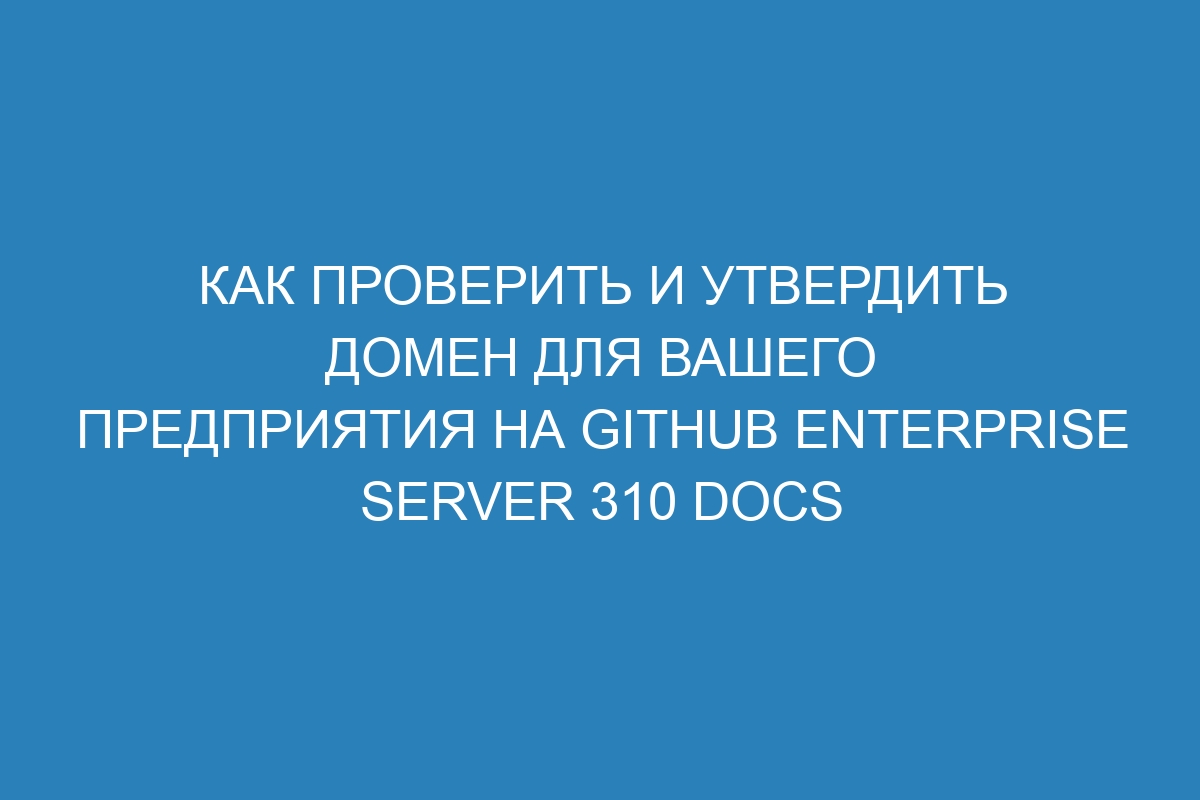 КАК ПРОВЕРИТЬ И УТВЕРДИТЬ ДОМЕН ДЛЯ ВАШЕГО ПРЕДПРИЯТИЯ НА GITHUB ENTERPRISE SERVER 310 DOCS